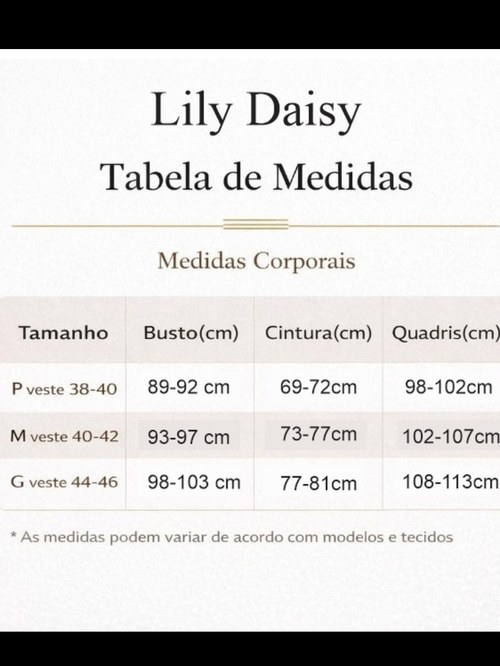 Lily Daisy

Tabela de Medidas

Medidas Corporais

| Tamanho | Busto(cm) | Cintura(cm) | Quadris(cm) |
|---|---|---|---|
| P veste 38-40 | 89-92 cm | 69-72cm | 98-102cm |
| M veste 40-42 | 93-97 cm | 73-77cm | 102-107cm |
| G veste 44-46 | 98-103 cm | 77-81cm | 108-113cm |

* As medidas podem variar de acordo com modelos e tecidos